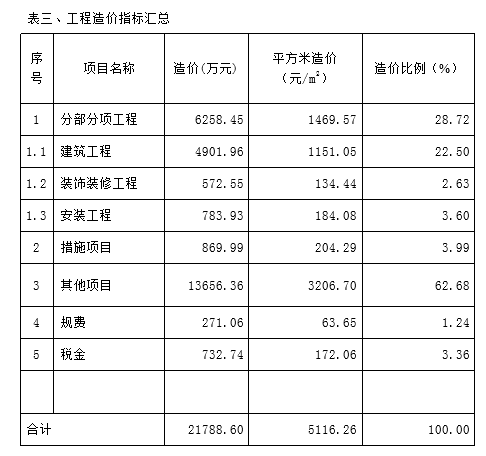 表三、工程造价指标汇总

| 序号 | 项目名称 | 造价(万元) | 平方米造价（元/$m^2$） | 造价比例（%） |
|---|---|---|---|---|
| 1 | 分部分项工程 | 6258.45 | 1469.57 | 28.72 |
| 1.1 | 建筑工程 | 4901.96 | 1151.05 | 22.50 |
| 1.2 | 装饰装修工程 | 572.55 | 134.44 | 2.63 |
| 1.3 | 安装工程 | 783.93 | 184.08 | 3.60 |
| 2 | 措施项目 | 869.99 | 204.29 | 3.99 |
| 3 | 其他项目 | 13656.36 | 3206.70 | 62.68 |
| 4 | 规费 | 271.06 | 63.65 | 1.24 |
| 5 | 税金 | 732.74 | 172.06 | 3.36 |
|  |  |  |  |  |
| 合计 |  | 21788.60 | 5116.26 | 100.00 |